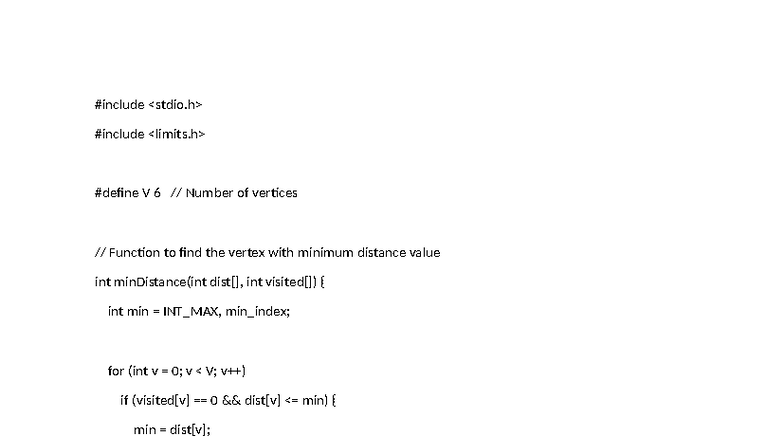 #include <stdio.h>

#include <limits.h>

#define V 6   // Number of vertices

// Function to find the vertex with minimum distance value

int minDistance(int dist[], int visited[]) {

int min = INT_MAX, min_index;

for (int v = 0; v < V; v++)

if (visited[v] == 0 && dist[v] <= min) {

min = dist[v];